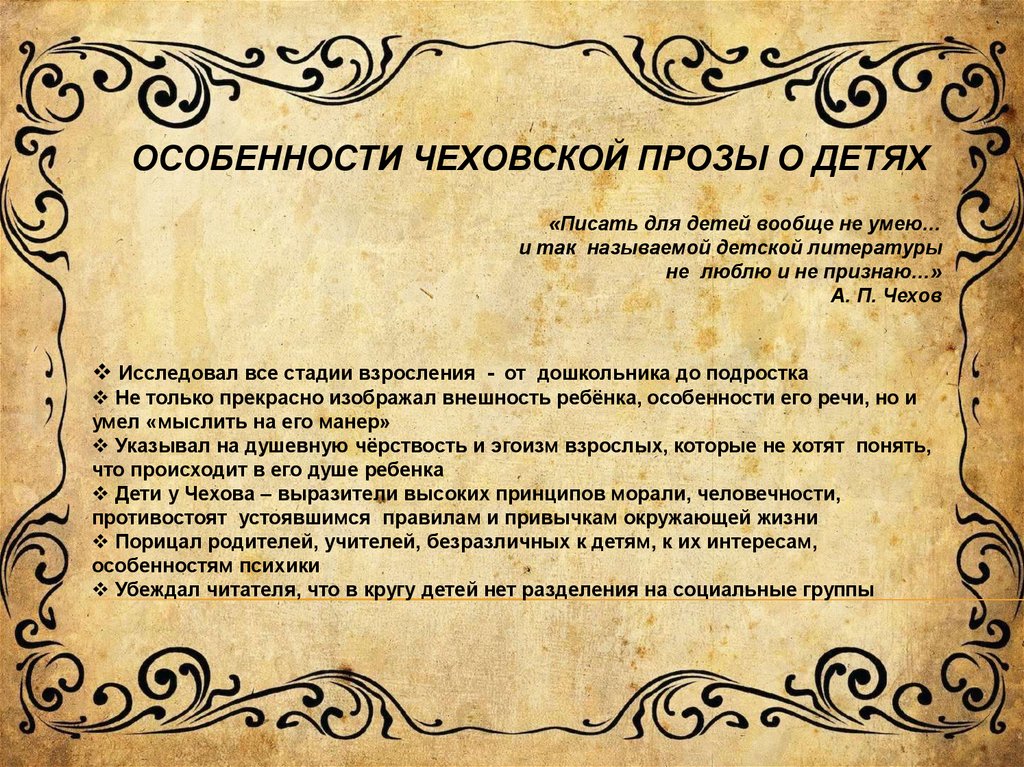 ОСОБЕННОСТИ ЧЕХОВСКОЙ ПРОЗЫ О ДЕТЯХ

«Писать для детей вообще не умею...
и так называемой детской литературы
не люблю и не признаю...»
А. П. Чехов

❖ Исследовал все стадии взросления - от дошкольника до подростка
❖ Не только прекрасно изображал внешность ребёнка, особенности его речи, но и умел «мыслить на его манер»
❖ Указывал на душевную чёрствость и эгоизм взрослых, которые не хотят понять, что происходит в его душе ребенка
❖ Дети у Чехова – выразители высоких принципов морали, человечности, противостоят устоявшимся правилам и привычкам окружающей жизни
❖ Порицал родителей, учителей, безразличных к детям, к их интересам, особенностям психики
❖ Убеждал читателя, что в кругу детей нет разделения на социальные группы